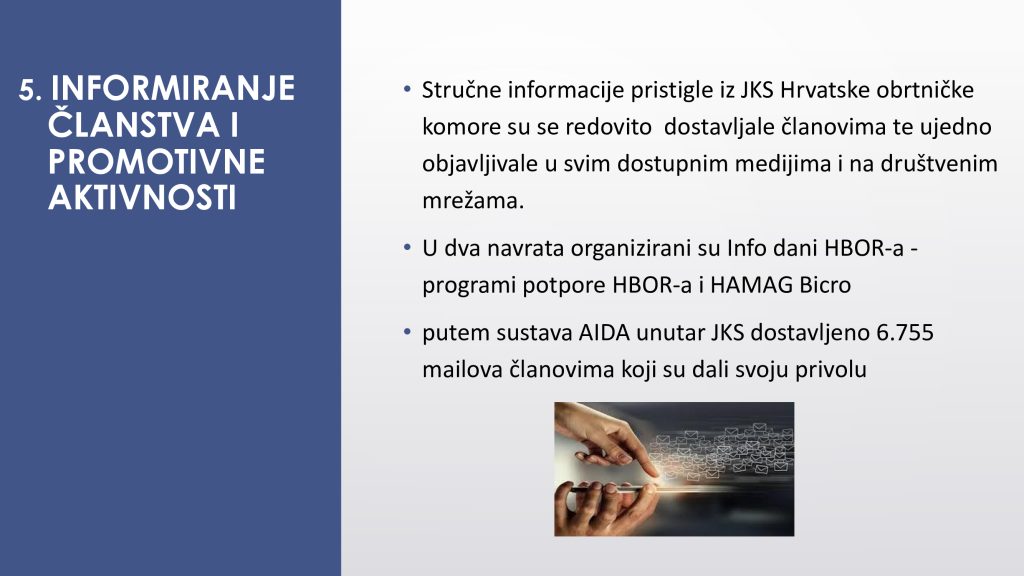 5. INFORMIRANJE ČLANSTVA I PROMOTIVNE AKTIVNOSTI

• Stručne informacije pristigle iz JKS Hrvatske obrtničke komore su se redovito dostavljale članovima te ujedno objavljivale u svim dostupnim medijima i na društvenim mrežama.

• U dva navrata organizirani su Info dani HBOR-a - programi potpore HBOR-a i HAMAG Bicro

• putem sustava AIDA unutar JKS dostavljeno 6.755 mailova članovima koji su dali svoju privolu